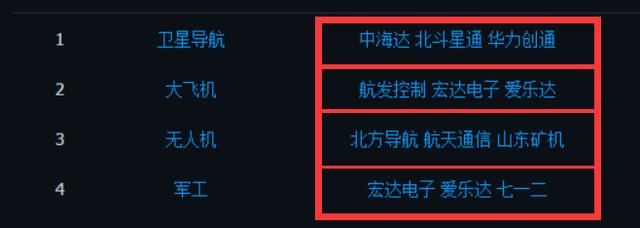 | 1 | 卫星导航 | 中海达 北斗星通 华力创通 |
|---|---|---|
| 2 | 大飞机 | 航发控制 宏达电子 爱乐达 |
| 3 | 无人机 | 北方导航 航天通信 山东矿机 |
| 4 | 军工 | 宏达电子 爱乐达 七一二 |